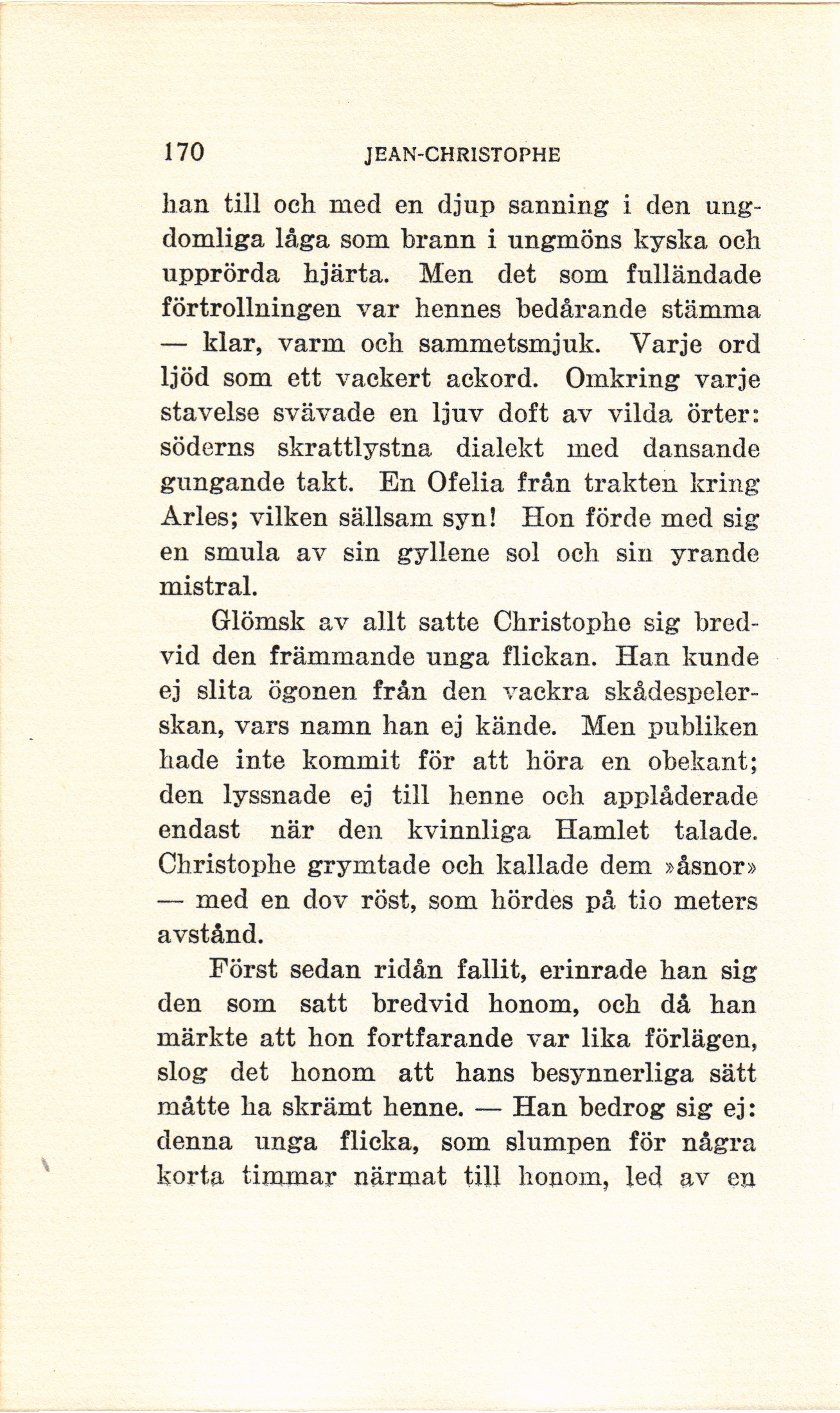 170 JEAN-CHRISTOPHE

han till och med en djup sanning i den ungdomliga låga som brann i ungmöns kyska och upprörda hjärta. Men det som fulländade förtrollningen var hennes bedårande stämma — klar, varm och sammetsmjuk. Varje ord ljöd som ett vackert ackord. Omkring varje stavelse svävade en ljuv doft av vilda örter: söderns skrattlystna dialekt med dansande gungande takt. En Ofelia från trakten kring Arles; vilken sällsam syn! Hon förde med sig en smula av sin gyllene sol och sin yrande mistral.

Glömsk av allt satte Christophe sig bredvid den främmande unga flickan. Han kunde ej slita ögonen från den vackra skådespelerskan, vars namn han ej kände. Men publiken hade inte kommit för att höra en obekant; den lyssnade ej till henne och applåderade endast när den kvinnliga Hamlet talade. Christophe grymtade och kallade dem »åsnor» — med en dov röst, som hördes på tio meters avstånd.

Först sedan ridån fallit, erinrade han sig den som satt bredvid honom, och då han märkte att hon fortfarande var lika förlägen, slog det honom att hans besynnerliga sätt måtte ha skrämt henne. — Han bedrog sig ej: denna unga flicka, som slumpen för några korta timmar närmat till honom, led av en